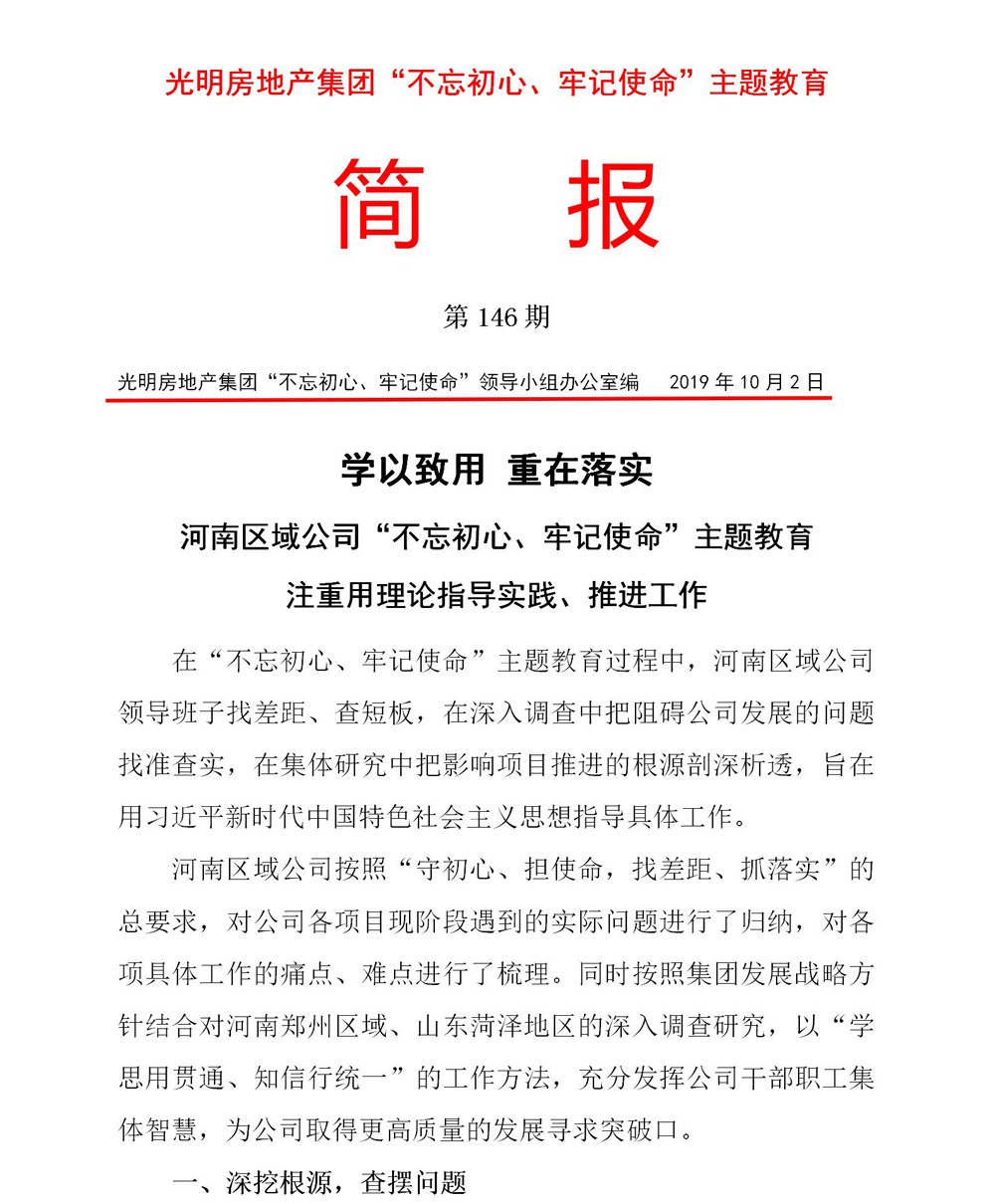 光明房地产集团“不忘初心、牢记使命”主题教育

简 报

第 146 期

光明房地产集团“不忘初心、牢记使命”领导小组办公室编 2019 年 10 月 2 日

学以致用 重在落实

河南区域公司“不忘初心、牢记使命”主题教育

注重用理论指导实践、推进工作

在“不忘初心、牢记使命”主题教育过程中，河南区域公司领导班子找差距、查短板，在深入调查中把阻碍公司发展的问题找准查实，在集体研究中把影响项目推进的根源剖深析透，旨在用习近平新时代中国特色社会主义思想指导具体工作。

河南区域公司按照“守初心、担使命，找差距、抓落实”的总要求，对公司各项目现阶段遇到的实际问题进行了归纳，对各项具体工作的痛点、难点进行了梳理。同时按照集团发展战略方针结合对河南郑州区域、山东菏泽地区的深入调查研究，以“学思用贯通、知信行统一”的工作方法，充分发挥公司干部职工集体智慧，为公司取得更高质量的发展寻求突破口。

一、深挖根源，查摆问题